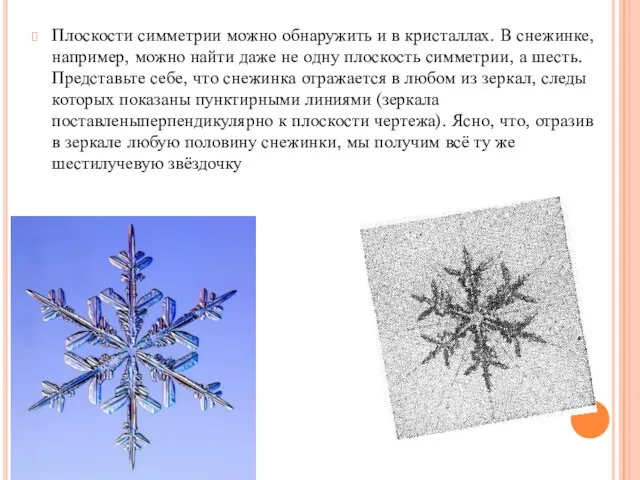 Плоскости симметрии можно обнаружить и в кристаллах. В снежинке, например, можно найти даже не одну плоскость симметрии, а шесть. Представьте себе, что снежинка отражается в любом из зеркал, следы которых показаны пунктирными линиями (зеркала поставленыперпендикулярно к плоскости чертежа). Ясно, что, отразив в зеркале любую половину снежинки, мы получим всё ту же шестилучевую звёздочку